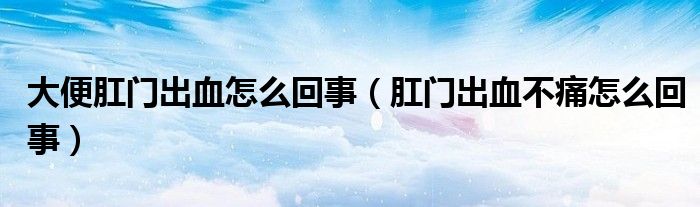 大便肛门出血怎么回事（肛门出血不痛怎么回事）